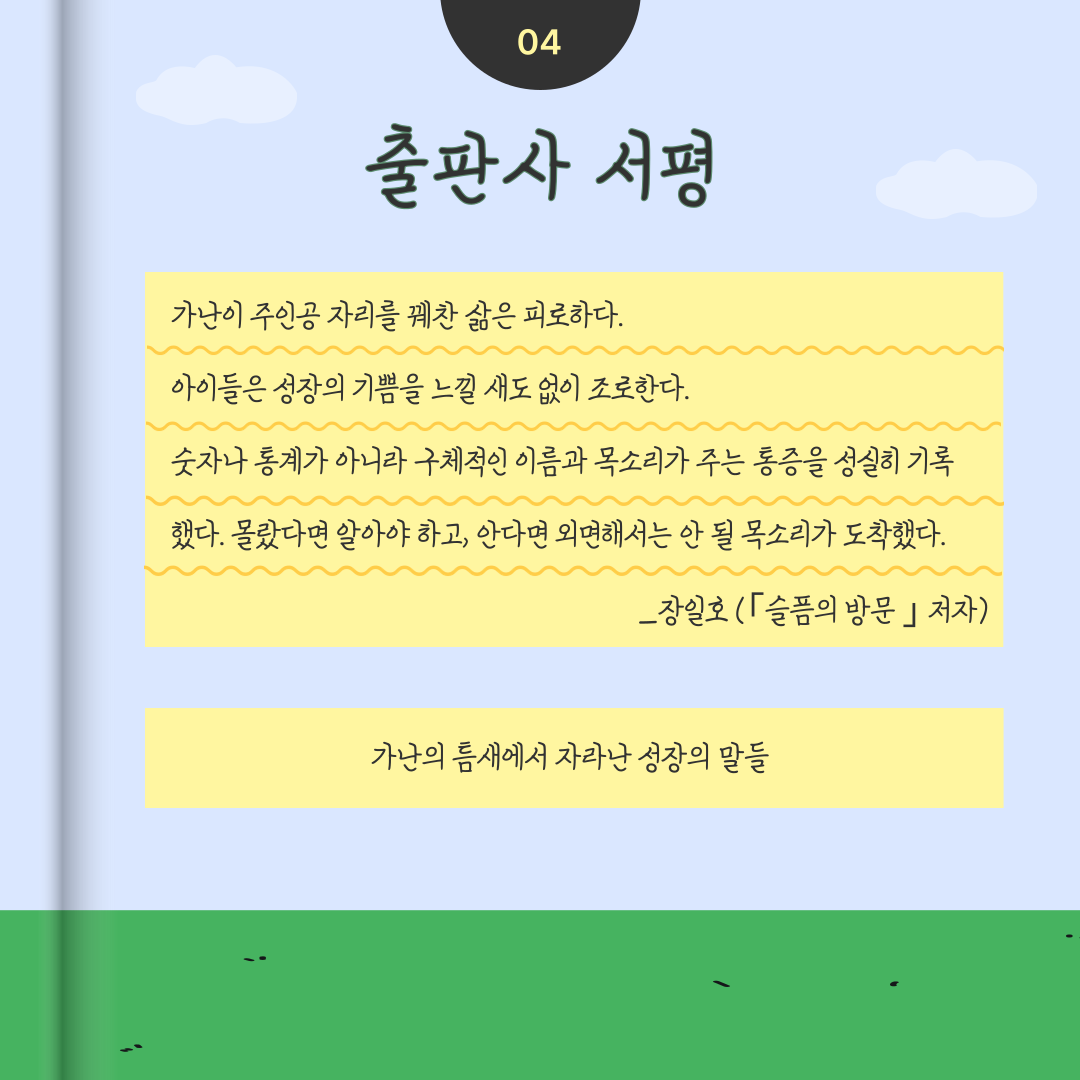 04

출판사 서평

가난이 주인공 자리를 꿰찬 삶은 피로하다. 아이들은 성장의 기쁨을 느낄 새도 없이 조로한다. 숫자나 통계가 아니라 구체적인 이름과 목소리가 주는 통증을 성실히 기록했다. 몰랐다면 알아야 하고, 안다면 외면해서는 안 될 목소리가 도착했다.

_장일호 (「슬픔의 방문 」 저자)

가난의 틈새에서 자라난 성장의 말들